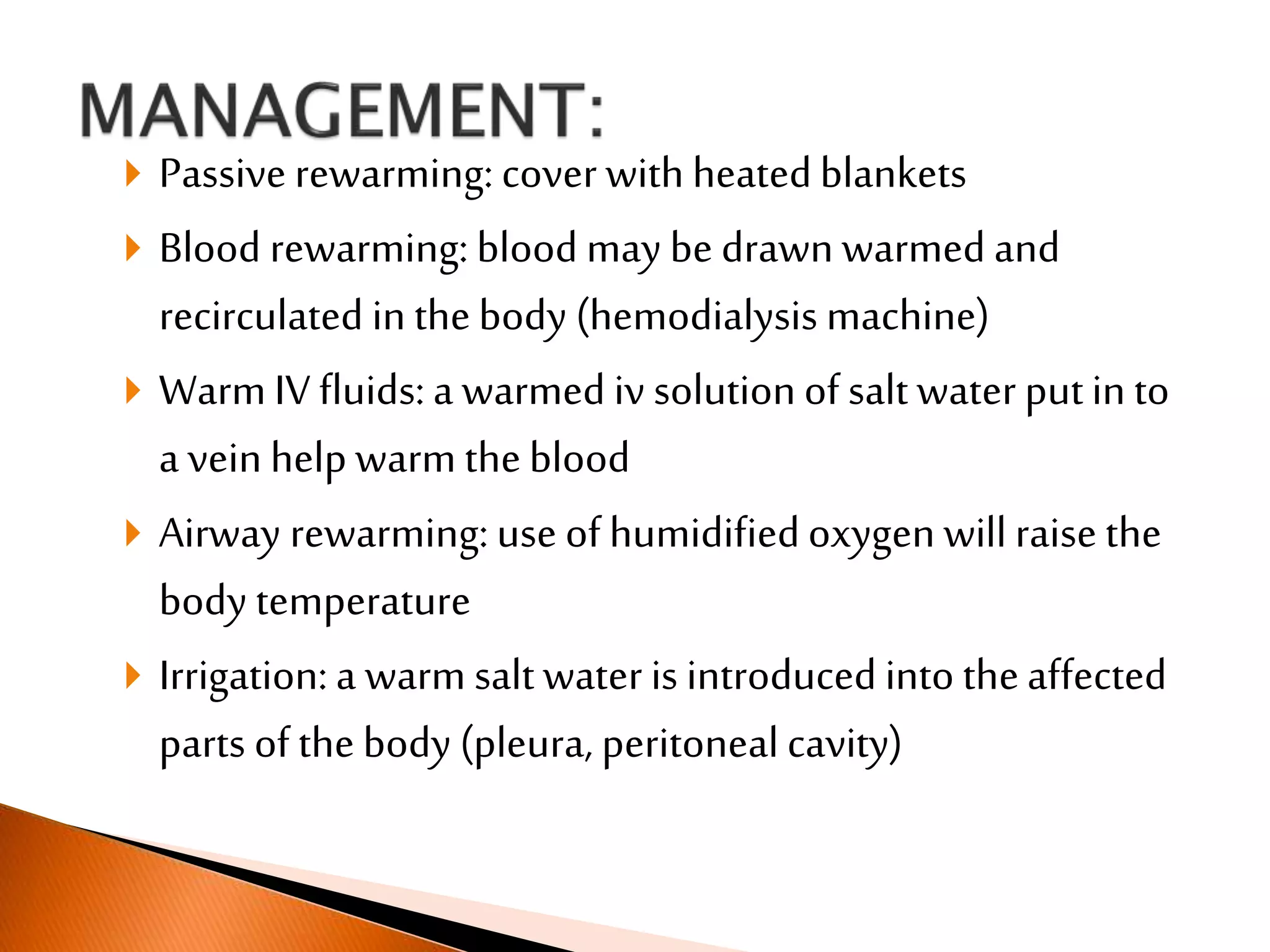 MANAGEMENT:

Passive rewarming: cover with heated blankets

Blood rewarming: blood may be drawn warmed and recirculated in the body (hemodialysis machine)

Warm IV fluids: a warmed iv solution of salt water put in to a vein help warm the blood

Airway rewarming: use of humidified oxygen will raise the body temperature

Irrigation: a warm salt water is introduced into the affected parts of the body (pleura, peritoneal cavity)